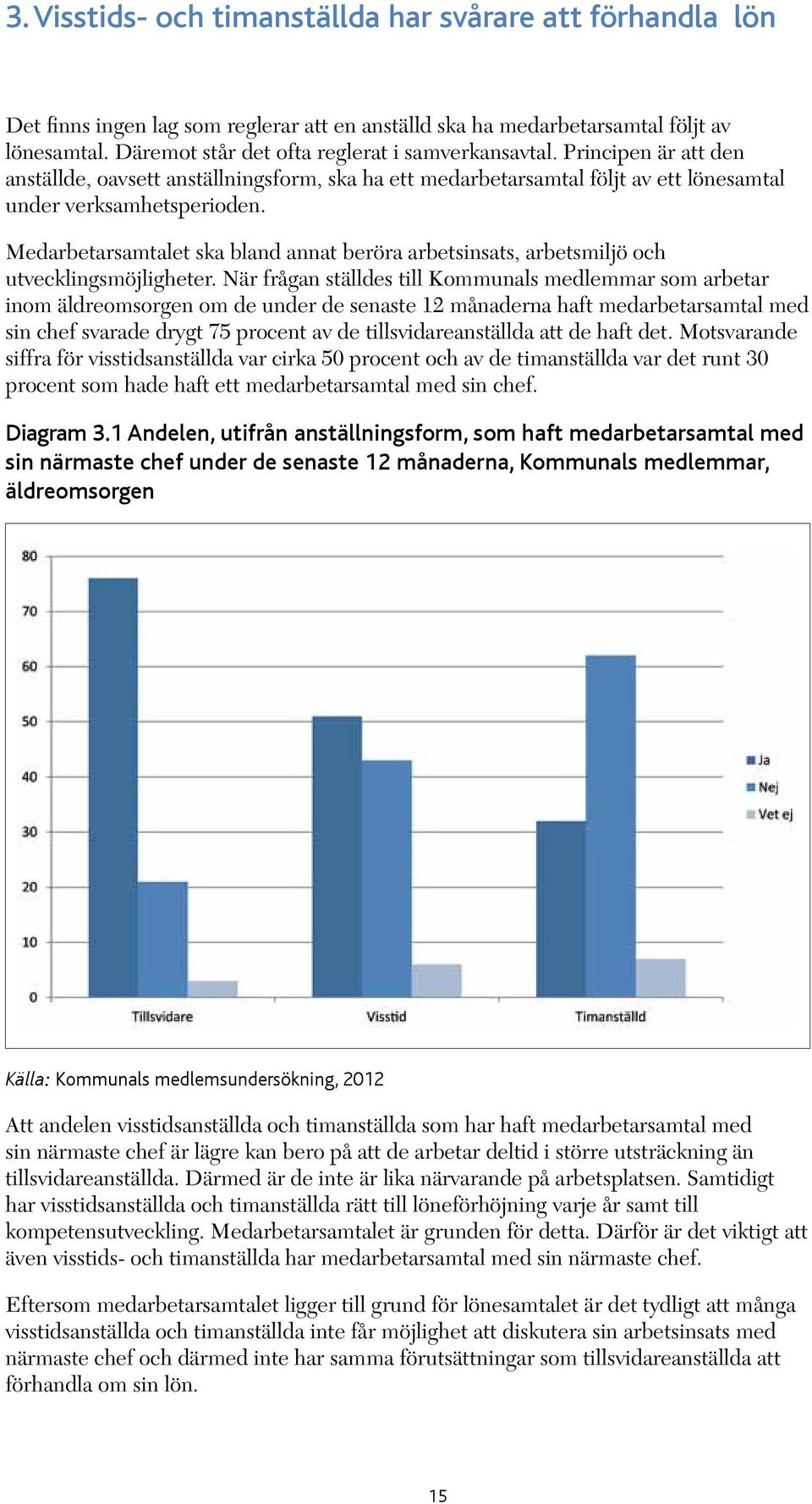 3. Visstids- och timanställda har svårare att förhandla lön

Det finns ingen lag som reglerar att en anställd ska ha medarbetarsamtal följt av lönesamtal. Däremot står det ofta reglerat i samverkansavtal. Principen är att den anställde, oavsett anställningsform, ska ha ett medarbetarsamtal följt av ett lönesamtal under verksamhetsperioden.

Medarbetarsamtalet ska bland annat beröra arbetsinsats, arbetsmiljö och utvecklingsmöjligheter. När frågan ställdes till Kommunals medlemmar som arbetar inom äldreomsorgen om de under de senaste 12 månaderna haft medarbetarsamtal med sin chef svarade drygt 75 procent av de tillsvidareanställda att de haft det. Motsvarande siffra för visstidsanställda var cirka 50 procent och av de timanställda var det runt 30 procent som hade haft ett medarbetarsamtal med sin chef.

Diagram 3.1 Andelen, utifrån anställningsform, som haft medarbetarsamtal med sin närmaste chef under de senaste 12 månaderna, Kommunals medlemmar, äldreomsorgen

80
70
60
50
40
30
20
10
0
Tillsvidare
Visstid
Timanställd
Ja
Nej
Vet ej

Källa: Kommunals medlemsundersökning, 2012

Att andelen visstidsanställda och timanställda som har haft medarbetarsamtal med sin närmaste chef är lägre kan bero på att de arbetar deltid i större utsträckning än tillsvidareanställda. Därmed är de inte är lika närvarande på arbetsplatsen. Samtidigt har visstidsanställda och timanställda rätt till löneförhöjning varje år samt till kompetensutveckling. Medarbetarsamtalet är grunden för detta. Därför är det viktigt att även visstids- och timanställda har medarbetarsamtal med sin närmaste chef.

Eftersom medarbetarsamtalet ligger till grund för lönesamtalet är det tydligt att många visstidsanställda och timanställda inte får möjlighet att diskutera sin arbetsinsats med närmaste chef och därmed inte har samma förutsättningar som tillsvidareanställda att förhandla om sin lön.

15